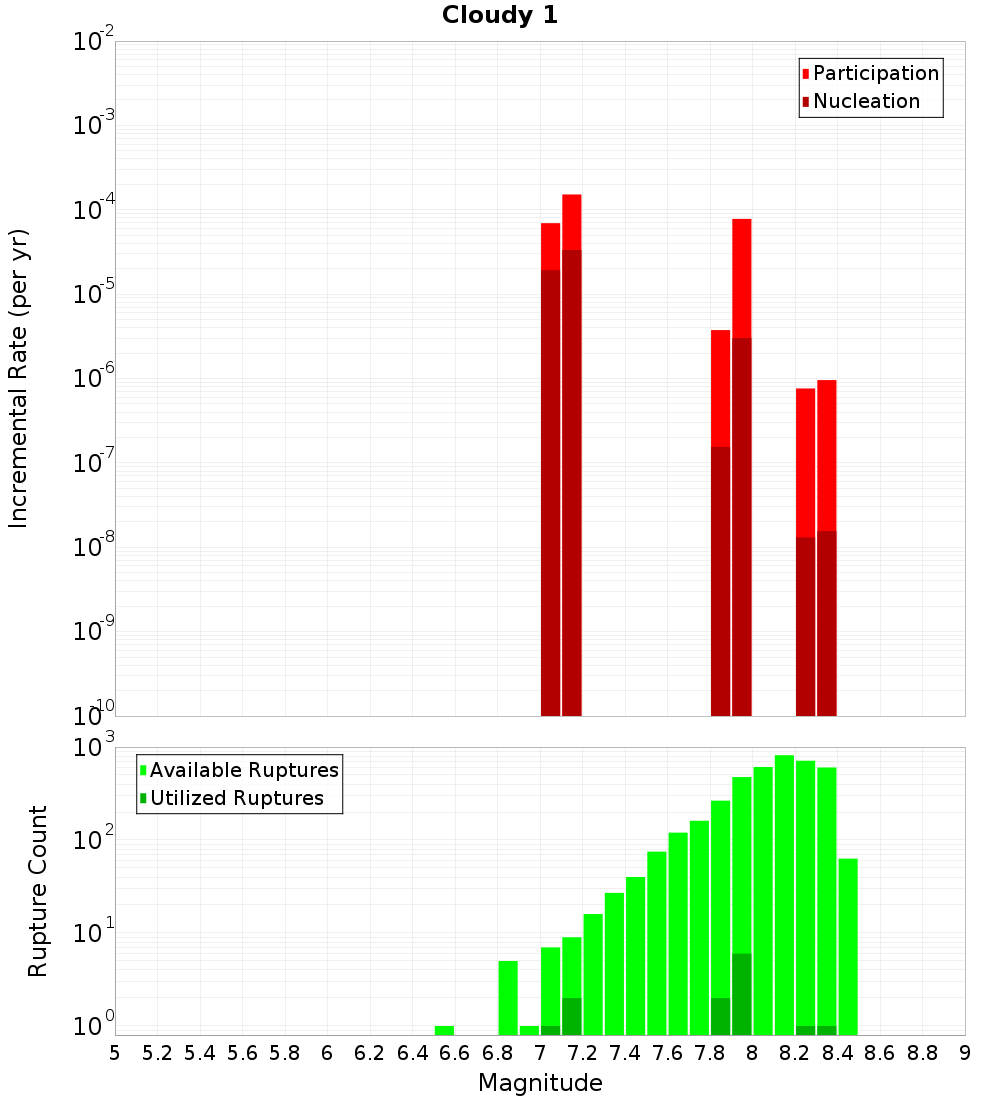 Cloudy 1

Participation
Nucleation

Incremental Rate (per yr)

$10^{-2}$
$10^{-3}$
$10^{-4}$
$10^{-5}$
$10^{-6}$
$10^{-7}$
$10^{-8}$
$10^{-9}$
$10^{-10}$

Available Ruptures
Utilized Ruptures

Rupture Count

$10^{3}$
$10^{2}$
$10^{1}$
$10^{0}$

5 5.2 5.4 5.6 5.8 6 6.2 6.4 6.6 6.8 7 7.2 7.4 7.6 7.8 8 8.2 8.4 8.6 8.8 9

Magnitude